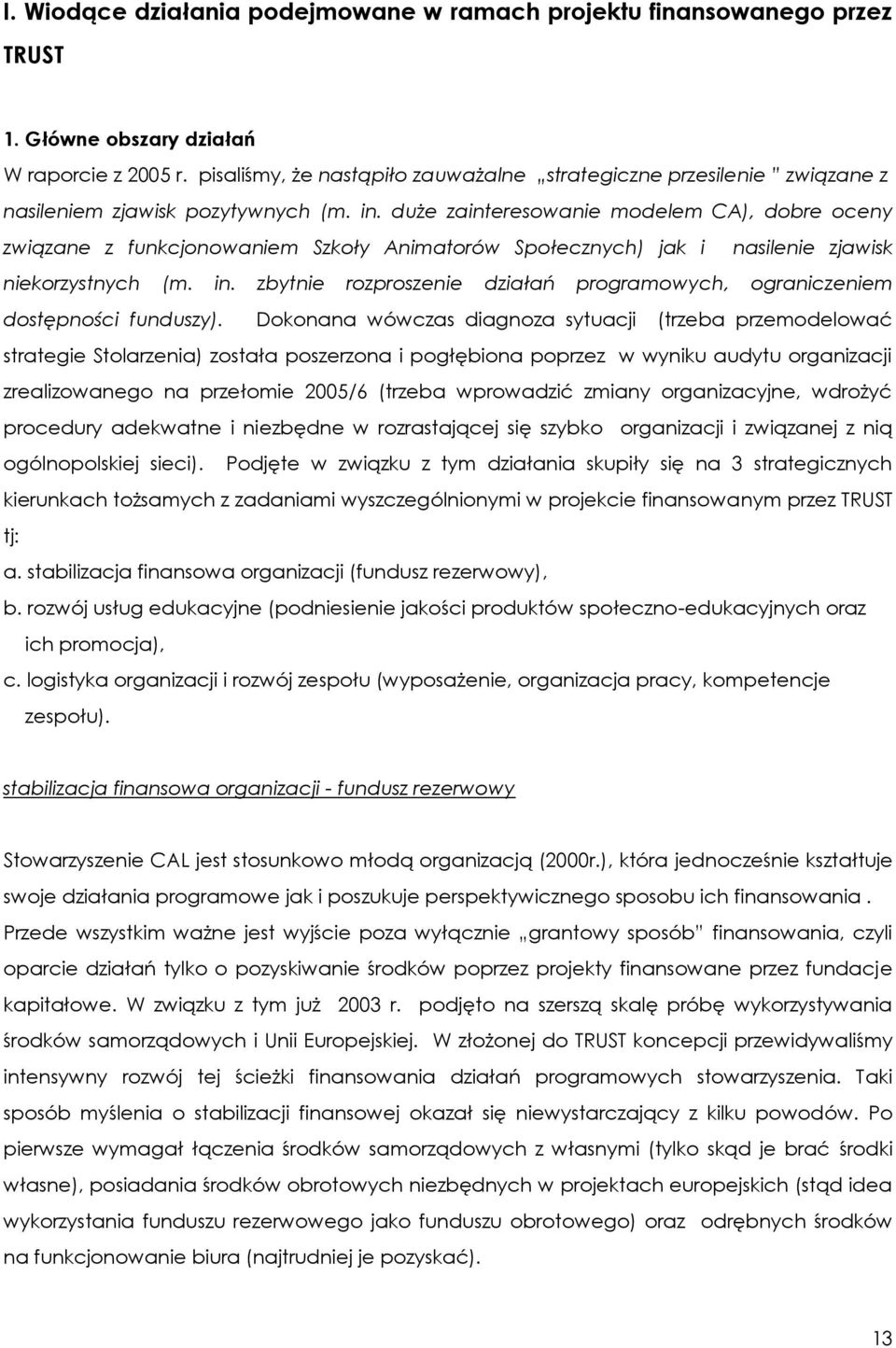 I. Wiodące działania podejmowane w ramach projektu finansowanego przez TRUST

1. Główne obszary działań

W raporcie z 2005 r. pisaliśmy, że nastąpiło zauważalne „strategiczne przesilenie ” związane z nasileniem zjawisk pozytywnych (m. in. duże zainteresowanie modelem CA), dobre oceny związane z funkcjonowaniem Szkoły Animatorów Społecznych) jak i nasilenie zjawisk niekorzystnych (m. in. zbytnie rozproszenie działań programowych, ograniczeniem dostępności funduszy). Dokonana wówczas diagnoza sytuacji (trzeba przemodelować strategie Stolarzenia) została poszerzona i pogłębiona poprzez w wyniku audytu organizacji zrealizowanego na przełomie 2005/6 (trzeba wprowadzić zmiany organizacyjne, wdrożyć procedury adekwatne i niezbędne w rozrastającej się szybko organizacji i związanej z nią ogólnopolskiej sieci). Podjęte w związku z tym działania skupiły się na 3 strategicznych kierunkach tożsamych z zadaniami wyszczególnionymi w projekcie finansowanym przez TRUST tj:

a. stabilizacja finansowa organizacji (fundusz rezerwowy),

b. rozwój usług edukacyjne (podniesienie jakości produktów społeczno-edukacyjnych oraz ich promocja),

c. logistyka organizacji i rozwój zespołu (wyposażenie, organizacja pracy, kompetencje zespołu).

stabilizacja finansowa organizacji - fundusz rezerwowy

Stowarzyszenie CAL jest stosunkowo młodą organizacją (2000r.), która jednocześnie kształtuje swoje działania programowe jak i poszukuje perspektywicznego sposobu ich finansowania . Przede wszystkim ważne jest wyjście poza wyłącznie „grantowy sposób” finansowania, czyli oparcie działań tylko o pozyskiwanie środków poprzez projekty finansowane przez fundacje kapitałowe. W związku z tym już 2003 r. podjęto na szerszą skalę próbę wykorzystywania środków samorządowych i Unii Europejskiej. W złożonej do TRUST koncepcji przewidywaliśmy intensywny rozwój tej ścieżki finansowania działań programowych stowarzyszenia. Taki sposób myślenia o stabilizacji finansowej okazał się niewystarczający z kilku powodów. Po pierwsze wymagał łączenia środków samorządowych z własnymi (tylko skąd je brać środki własne), posiadania środków obrotowych niezbędnych w projektach europejskich (stąd idea wykorzystania funduszu rezerwowego jako funduszu obrotowego) oraz odrębnych środków na funkcjonowanie biura (najtrudniej je pozyskać).

13